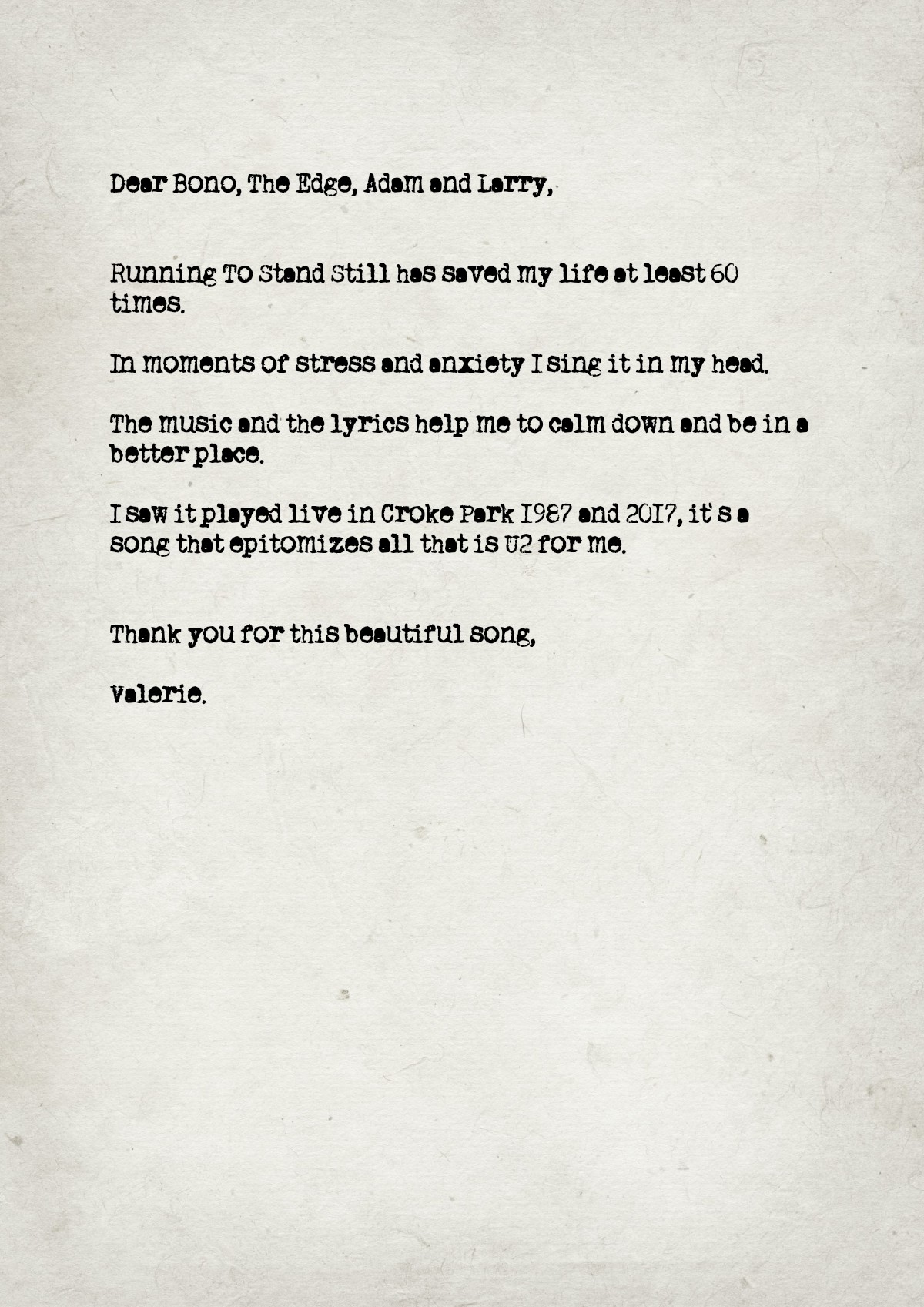 Dear Bono, The Edge, Adam and Larry,

Running To Stand Still has saved my life at least 60 times.

In moments of stress and anxiety I sing it in my head.

The music and the lyrics help me to calm down and be in a better place.

I saw it played live in Croke Park 1987 and 2017, it's a song that epitomizes all that is U2 for me.

Thank you for this beautiful song,

Valerie.